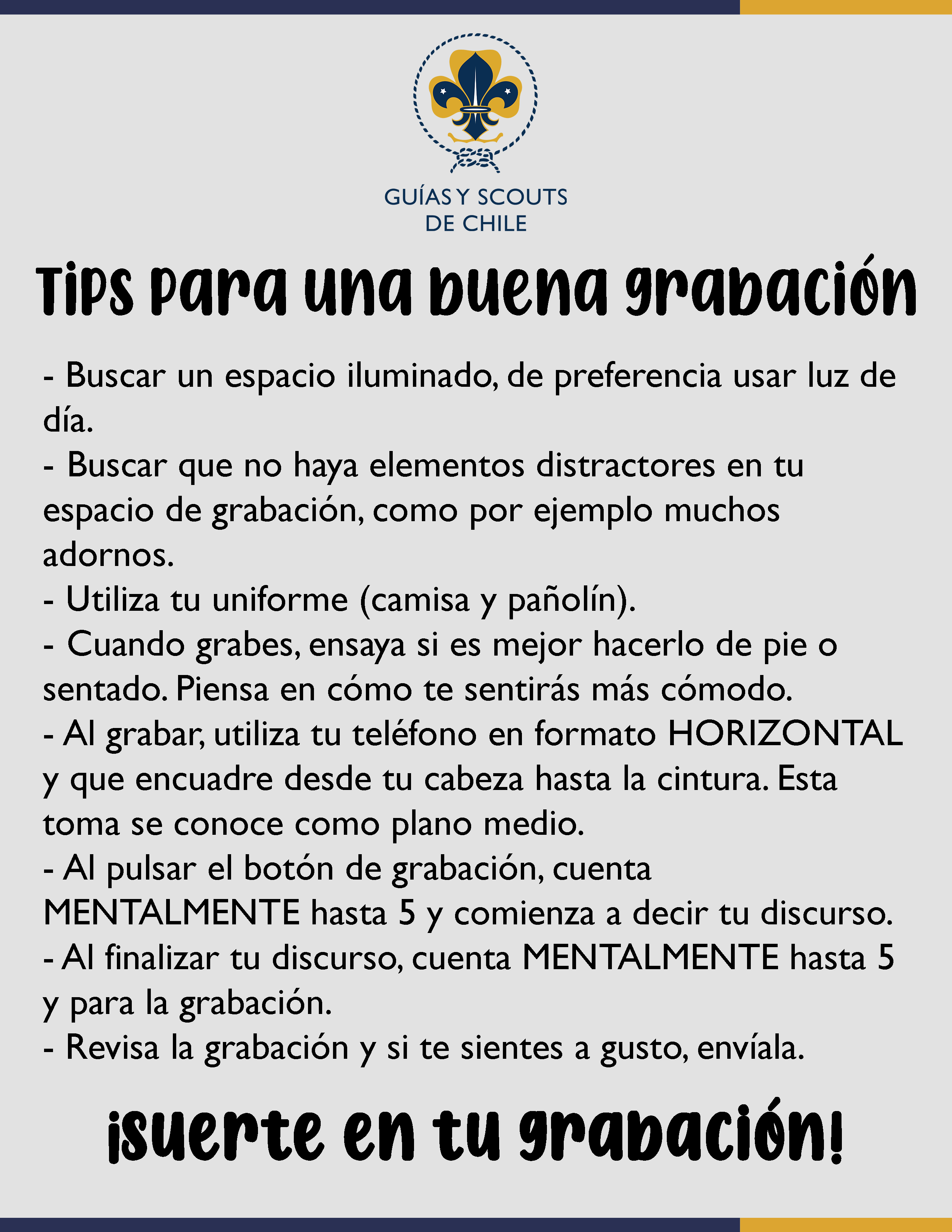 GUÍAS Y SCOUTS
DE CHILE

Tips para una buena grabación

- Buscar un espacio iluminado, de preferencia usar luz de día.
- Buscar que no haya elementos distractores en tu espacio de grabación, como por ejemplo muchos adornos.
- Utiliza tu uniforme (camisa y pañolín).
- Cuando grabes, ensaya si es mejor hacerlo de pie o sentado. Piensa en cómo te sentirás más cómodo.
- Al grabar, utiliza tu teléfono en formato HORIZONTAL y que encuadre desde tu cabeza hasta la cintura. Esta toma se conoce como plano medio.
- Al pulsar el botón de grabación, cuenta MENTALMENTE hasta 5 y comienza a decir tu discurso.
- Al finalizar tu discurso, cuenta MENTALMENTE hasta 5 y para la grabación.
- Revisa la grabación y si te sientes a gusto, envíala.

¡Suerte en tu grabación!